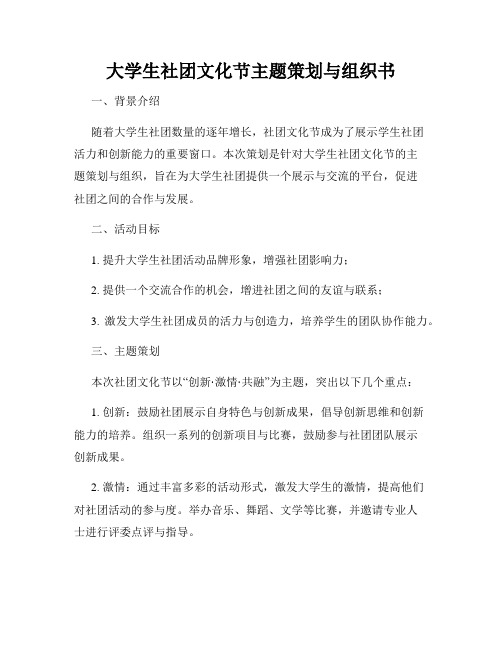 大学生社团文化节主题策划与组织书

一、背景介绍

随着大学生社团数量的逐年增长，社团文化节成为了展示学生社团活力和创新能力的重要窗口。本次策划是针对大学生社团文化节的主题策划与组织，旨在为大学生社团提供一个展示与交流的平台，促进社团之间的合作与发展。

二、活动目标

1. 提升大学生社团活动品牌形象，增强社团影响力；

2. 提供一个交流合作的机会，增进社团之间的友谊与联系；

3. 激发大学生社团成员的活力与创造力，培养学生的团队协作能力。

三、主题策划

本次社团文化节以“创新·激情·共融”为主题，突出以下几个重点：

1. 创新：鼓励社团展示自身特色与创新成果，倡导创新思维和创新能力的培养。组织一系列的创新项目与比赛，鼓励参与社团团队展示创新成果。

2. 激情：通过丰富多彩的活动形式，激发大学生的激情，提高他们对社团活动的参与度。举办音乐、舞蹈、文学等比赛，并邀请专业人士进行评委点评与指导。